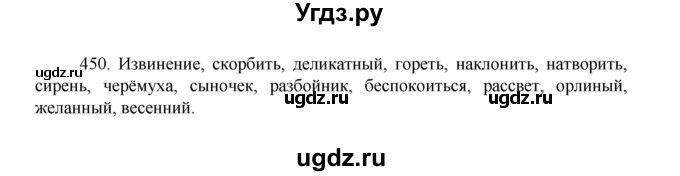 Угдз.ру

ugdz.ru

450. Извинение, скорбить, деликатный, гореть, наклонить, натворить, сирень, черёмуха, сыночек, разбойник, беспокоиться, рассвет, орлиный, желанный, весенний.

ugdz.ru ugdz.ru

ugdz.ru